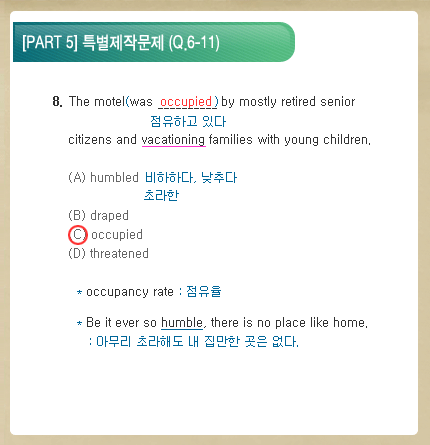 [PART 5] 특별제작문제 (Q.6-11)

8. The motel(was occupied) by mostly retired senior
점유하고 있다
citizens and vacationing families with young children.

(A) humbled 비하하다, 낮추다
초라한
(B) draped
(C) occupied
(D) threatened

* occupancy rate : 점유율

* Be it ever so humble, there is no place like home.
: 아무리 초라해도 내 집만한 곳은 없다.